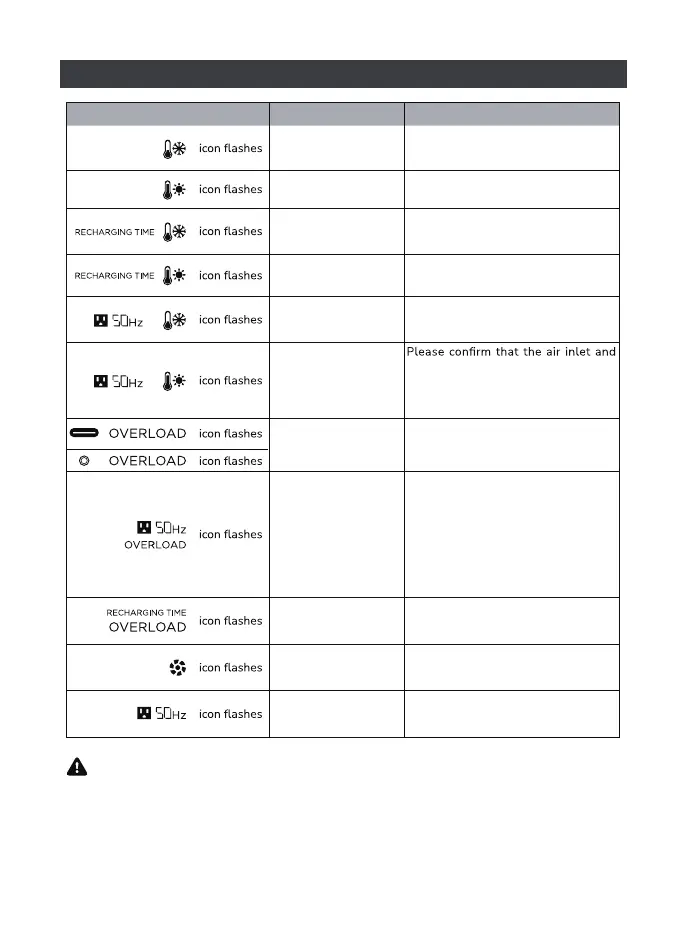 | | | |
|---|---|---|
| icon flashes | | |
| icon flashes | | |
| RECHARGING TIME icon flashes | | |
| RECHARGING TIME icon flashes | | |
| 50Hz icon flashes | | |
| 50Hz icon flashes | | Please confirm that the air inlet and |
| OVERLOAD icon flashes | | |
| OVERLOAD icon flashes | | |
| 50Hz OVERLOAD icon flashes | | |
| RECHARGING TIME OVERLOAD icon flashes | | |
| icon flashes | | |
| 50Hz icon flashes | | |